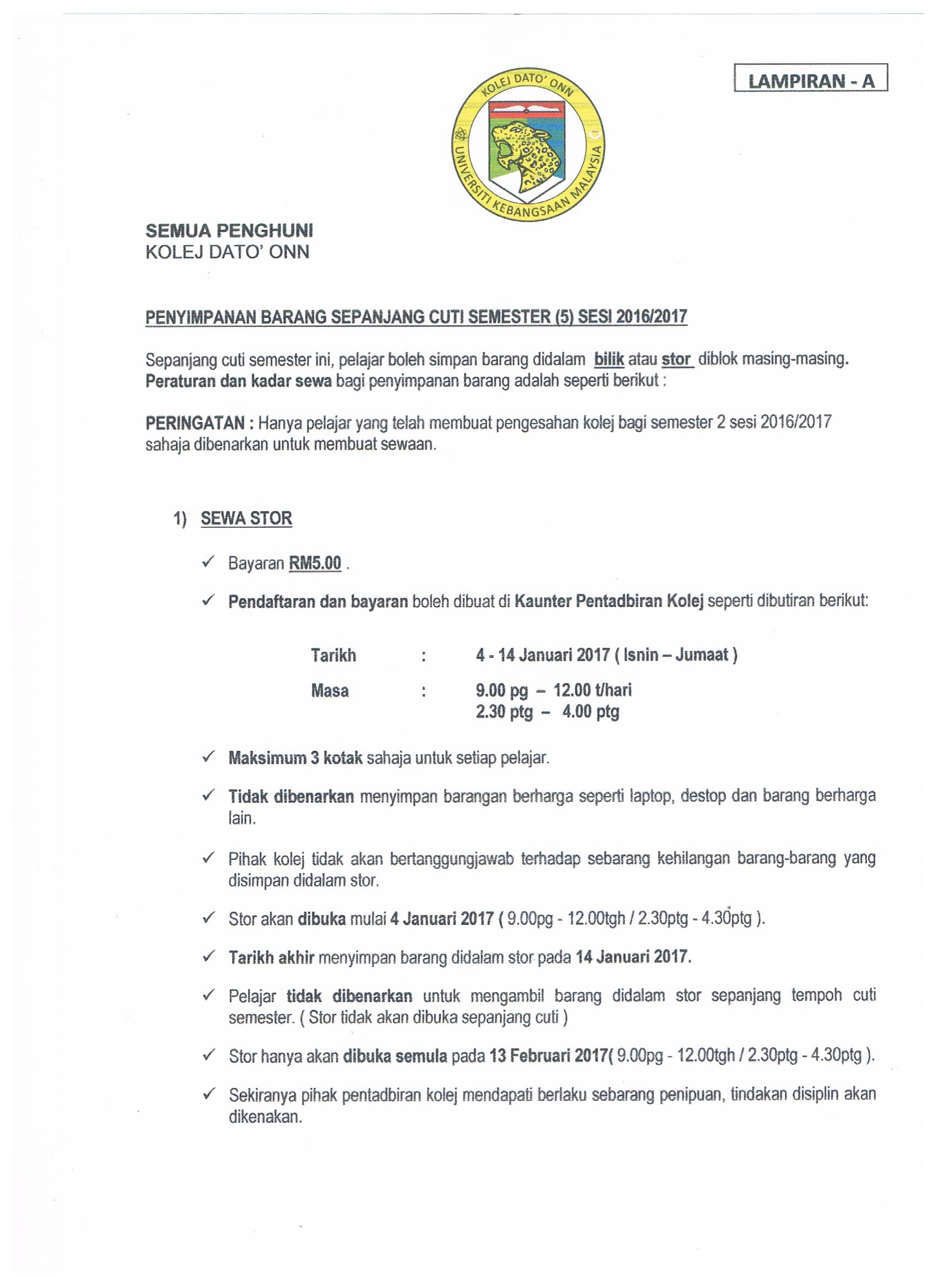 LAMPIRAN - A

KOLEJ DATO' ONN
UNIVERSITI KEBANGSAAN MALAYSIA

SEMUA PENGHUNI
KOLEJ DATO' ONN

PENYIMPANAN BARANG SEPANJANG CUTI SEMESTER (5) SESI 2016/2017

Sepanjang cuti semester ini, pelajar boleh simpan barang didalam bilik atau stor diblok masing-masing. Peraturan dan kadar sewa bagi penyimpanan barang adalah seperti berikut :

PERINGATAN : Hanya pelajar yang telah membuat pengesahan kolej bagi semester 2 sesi 2016/2017 sahaja dibenarkan untuk membuat sewaan.

1) SEWA STOR

✓ Bayaran RM5.00 .

✓ Pendaftaran dan bayaran boleh dibuat di Kaunter Pentadbiran Kolej seperti dibutiran berikut:

Tarikh : 4 - 14 Januari 2017 ( Isnin – Jumaat )

Masa : 9.00 pg – 12.00 t/hari
2.30 ptg – 4.00 ptg

✓ Maksimum 3 kotak sahaja untuk setiap pelajar.

✓ Tidak dibenarkan menyimpan barangan berharga seperti laptop, destop dan barang berharga lain.

✓ Pihak kolej tidak akan bertanggungjawab terhadap sebarang kehilangan barang-barang yang disimpan didalam stor.

✓ Stor akan dibuka mulai 4 Januari 2017 ( 9.00pg - 12.00tgh / 2.30ptg - 4.30ptg ).

✓ Tarikh akhir menyimpan barang didalam stor pada 14 Januari 2017.

✓ Pelajar tidak dibenarkan untuk mengambil barang didalam stor sepanjang tempoh cuti semester. ( Stor tidak akan dibuka sepanjang cuti )

✓ Stor hanya akan dibuka semula pada 13 Februari 2017( 9.00pg - 12.00tgh / 2.30ptg - 4.30ptg ).

✓ Sekiranya pihak pentadbiran kolej mendapati berlaku sebarang penipuan, tindakan disiplin akan dikenakan.